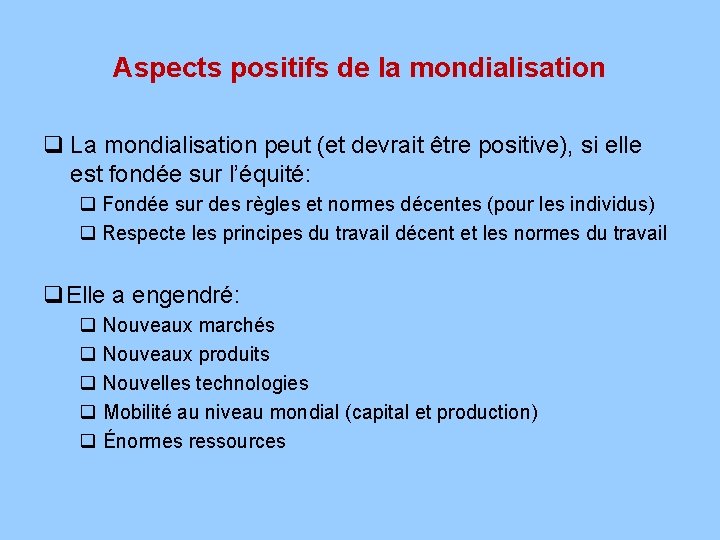 Aspects positifs de la mondialisation

❑ La mondialisation peut (et devrait être positive), si elle est fondée sur l'équité:

❑ Fondée sur des règles et normes décentes (pour les individus)

❑ Respecte les principes du travail décent et les normes du travail

❑ Elle a engendré:

❑ Nouveaux marchés

❑ Nouveaux produits

❑ Nouvelles technologies

❑ Mobilité au niveau mondial (capital et production)

❑ Énormes ressources